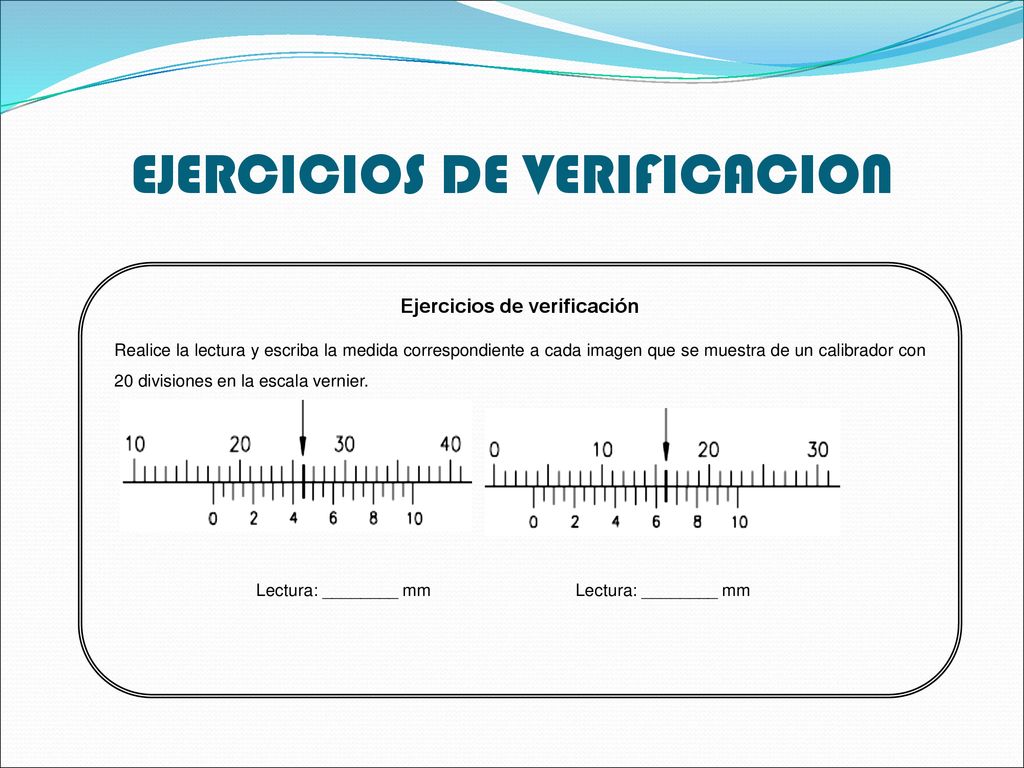 EJERCICIOS DE VERIFICACION

Ejercicios de verificación

Realice la lectura y escriba la medida correspondiente a cada imagen que se muestra de un calibrador con 20 divisiones en la escala vernier.

10 20 30 40
0 2 4 6 8 10

0 10 20 30
0 2 4 6 8 10

Lectura: ________ mm

Lectura: ________ mm